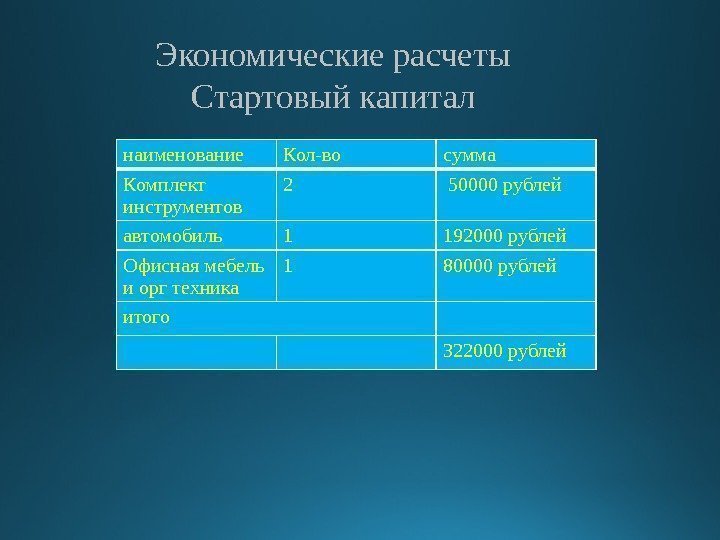 Экономические расчеты
Стартовый капитал

| наименование | Кол-во | сумма |
|---|---|---|
| Комплект инструментов | 2 | 50000 рублей |
| автомобиль | 1 | 192000 рублей |
| Офисная мебель и орг техника | 1 | 80000 рублей |
| итого | | |
| | | 322000 рублей |